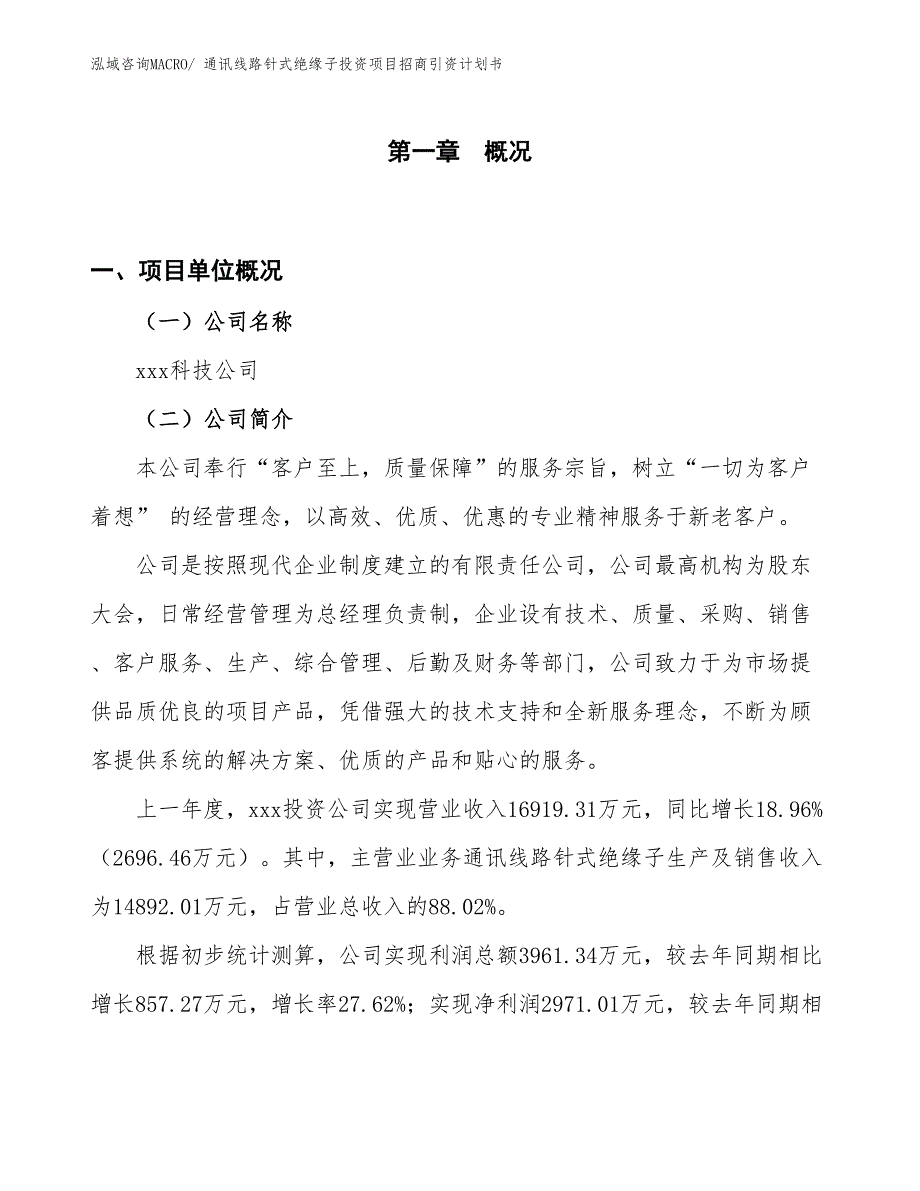 泓域咨询MACRO/ 通讯线路针式绝缘子投资项目招商引资计划书

第一章　概况

一、项目单位概况

（一）公司名称

xxx科技公司

（二）公司简介

本公司奉行“客户至上，质量保障”的服务宗旨，树立“一切为客户着想” 的经营理念，以高效、优质、优惠的专业精神服务于新老客户。

公司是按照现代企业制度建立的有限责任公司，公司最高机构为股东大会，日常经营管理为总经理负责制，企业设有技术、质量、采购、销售、客户服务、生产、综合管理、后勤及财务等部门，公司致力于为市场提供品质优良的项目产品，凭借强大的技术支持和全新服务理念，不断为顾客提供系统的解决方案、优质的产品和贴心的服务。

上一年度，xxx投资公司实现营业收入16919.31万元，同比增长18.96%（2696.46万元）。其中，主营业业务通讯线路针式绝缘子生产及销售收入为14892.01万元，占营业总收入的88.02%。

根据初步统计测算，公司实现利润总额3961.34万元，较去年同期相比增长857.27万元，增长率27.62%；实现净利润2971.01万元，较去年同期相